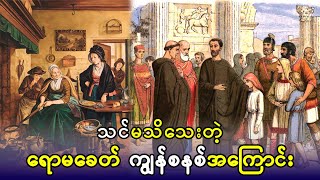 သင်မသိသေးတဲ့

ရောမခေတ် ကျွန်စနစ်အကြောင်း